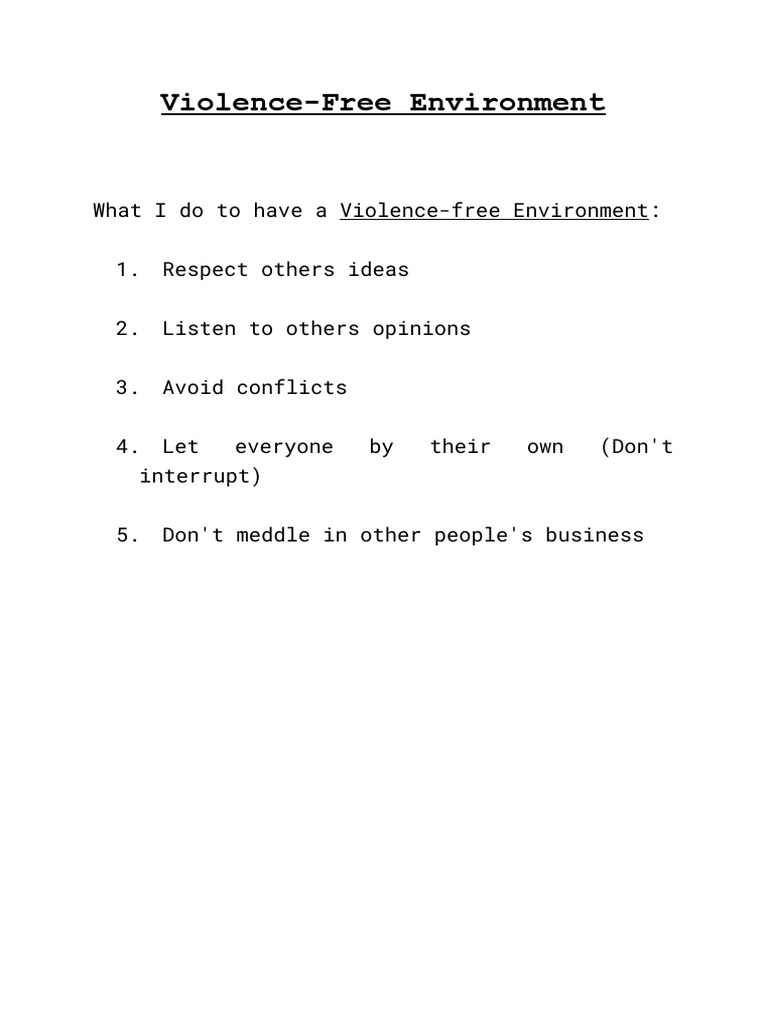 Violence-Free Environment

What I do to have a Violence-free Environment:

1. Respect others ideas

2. Listen to others opinions

3. Avoid conflicts

4. Let everyone by their own (Don't interrupt)

5. Don't meddle in other people's business